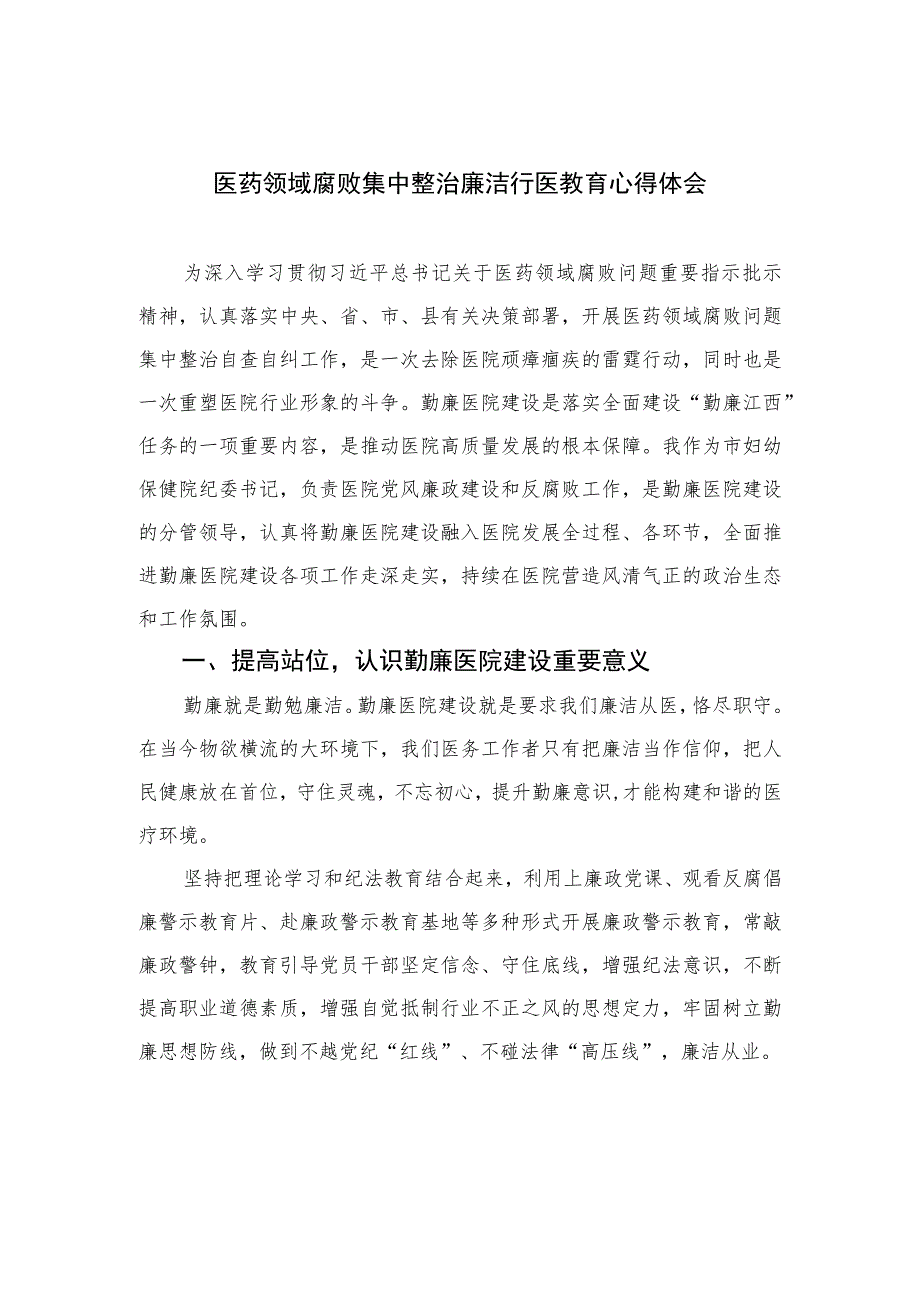 医药领域腐败集中整治廉洁行医教育心得体会

为深入学习贯彻习近平总书记关于医药领域腐败问题重要指示批示精神，认真落实中央、省、市、县有关决策部署，开展医药领域腐败问题集中整治自查自纠工作，是一次去除医院顽瘴痼疾的雷霆行动，同时也是一次重塑医院行业形象的斗争。勤廉医院建设是落实全面建设“勤廉江西”任务的一项重要内容，是推动医院高质量发展的根本保障。我作为市妇幼保健院纪委书记，负责医院党风廉政建设和反腐败工作，是勤廉医院建设的分管领导，认真将勤廉医院建设融入医院发展全过程、各环节，全面推进勤廉医院建设各项工作走深走实，持续在医院营造风清气正的政治生态和工作氛围。

一、提高站位，认识勤廉医院建设重要意义

勤廉就是勤勉廉洁。勤廉医院建设就是要求我们廉洁从医，恪尽职守。在当今物欲横流的大环境下，我们医务工作者只有把廉洁当作信仰，把人民健康放在首位，守住灵魂，不忘初心，提升勤廉意识，才能构建和谐的医疗环境。

坚持把理论学习和纪法教育结合起来，利用上廉政党课、观看反腐倡廉警示教育片、赴廉政警示教育基地等多种形式开展廉政警示教育，常敲廉政警钟，教育引导党员干部坚定信念、守住底线，增强纪法意识，不断提高职业道德素质，增强自觉抵制行业不正之风的思想定力，牢固树立勤廉思想防线，做到不越党纪“红线”、不碰法律“高压线”，廉洁从业。